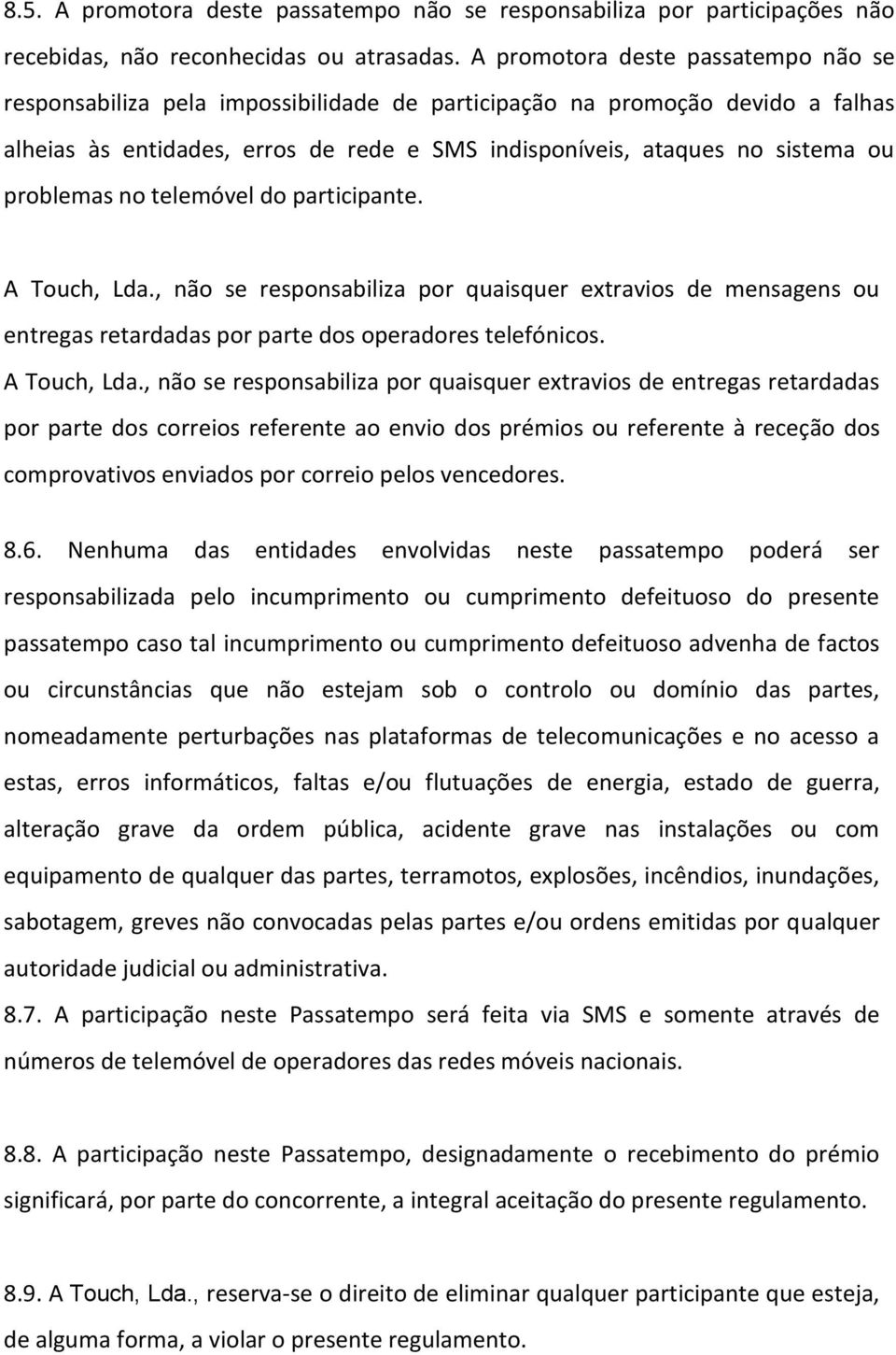 8.5. A promotora deste passatempo não se responsabiliza por participações não recebidas, não reconhecidas ou atrasadas. A promotora deste passatempo não se responsabiliza pela impossibilidade de participação na promoção devido a falhas alheias às entidades, erros de rede e SMS indisponíveis, ataques no sistema ou problemas no telemóvel do participante.

A Touch, Lda., não se responsabiliza por quaisquer extravios de mensagens ou entregas retardadas por parte dos operadores telefónicos.
A Touch, Lda., não se responsabiliza por quaisquer extravios de entregas retardadas por parte dos correios referente ao envio dos prémios ou referente à receção dos comprovativos enviados por correio pelos vencedores.

8.6. Nenhuma das entidades envolvidas neste passatempo poderá ser responsabilizada pelo incumprimento ou cumprimento defeituoso do presente passatempo caso tal incumprimento ou cumprimento defeituoso advenha de factos ou circunstâncias que não estejam sob o controlo ou domínio das partes, nomeadamente perturbações nas plataformas de telecomunicações e no acesso a estas, erros informáticos, faltas e/ou flutuações de energia, estado de guerra, alteração grave da ordem pública, acidente grave nas instalações ou com equipamento de qualquer das partes, terramotos, explosões, incêndios, inundações, sabotagem, greves não convocadas pelas partes e/ou ordens emitidas por qualquer autoridade judicial ou administrativa.
8.7. A participação neste Passatempo será feita via SMS e somente através de números de telemóvel de operadores das redes móveis nacionais.

8.8. A participação neste Passatempo, designadamente o recebimento do prémio significará, por parte do concorrente, a integral aceitação do presente regulamento.

8.9. A Touch, Lda., reserva-se o direito de eliminar qualquer participante que esteja, de alguma forma, a violar o presente regulamento.